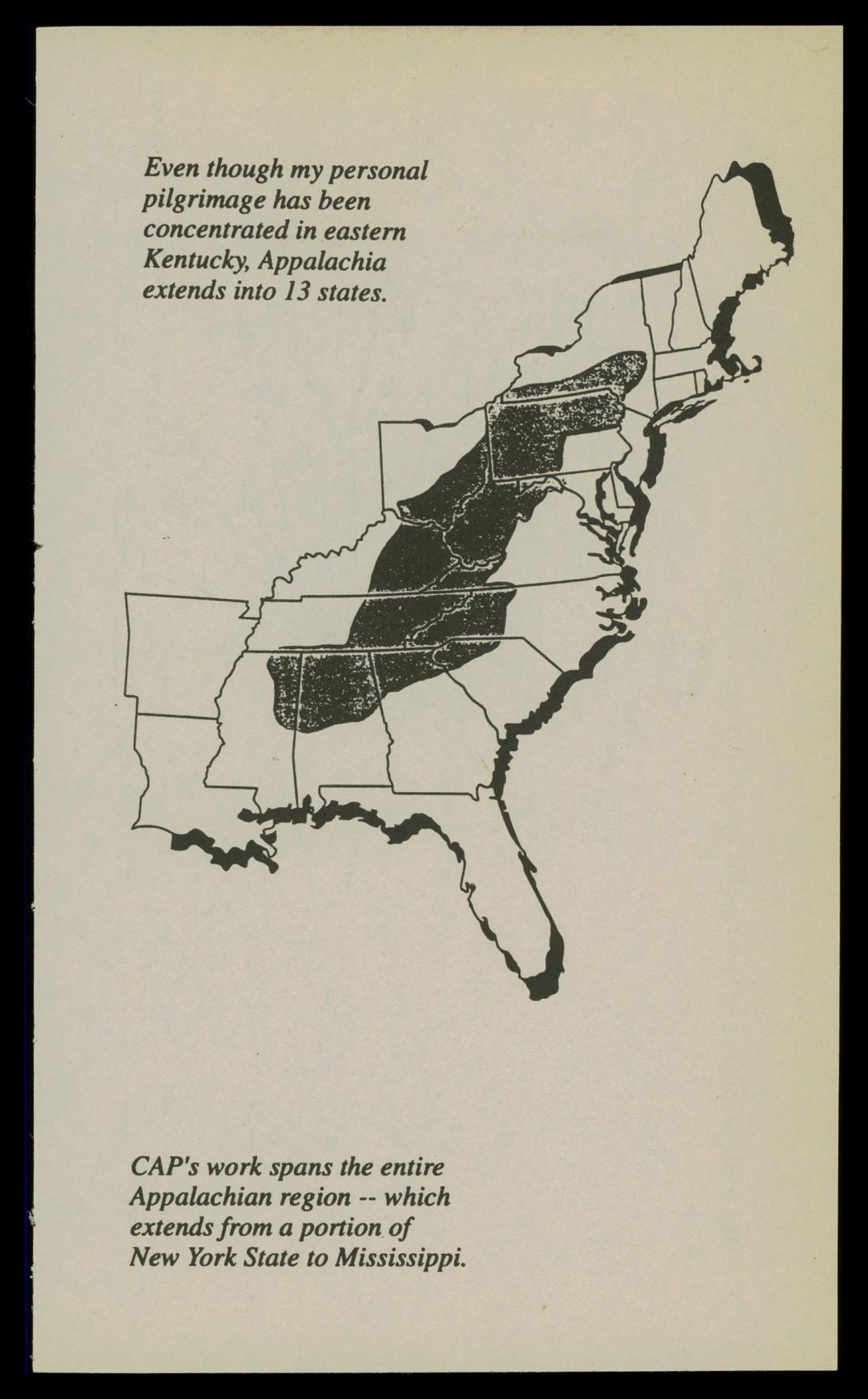 Even though my personal pilgrimage has been concentrated in eastern Kentucky, Appalachia extends into 13 states.

CAP's work spans the entire Appalachian region -- which extends from a portion of New York State to Mississippi.